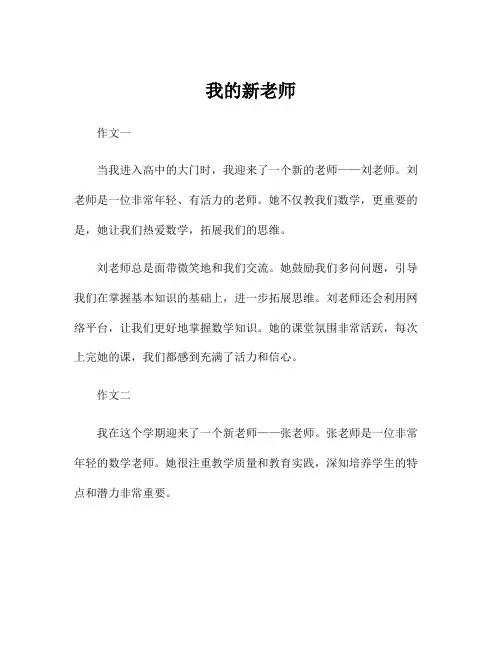 我的新老师

作文一

当我进入高中的大门时，我迎来了一个新的老师——刘老师。刘老师是一位非常年轻、有活力的老师。她不仅教我们数学，更重要的是，她让我们热爱数学，拓展我们的思维。

刘老师总是面带微笑地和我们交流。她鼓励我们多问问题，引导我们在掌握基本知识的基础上，进一步拓展思维。刘老师还会利用网络平台，让我们更好地掌握数学知识。她的课堂氛围非常活跃，每次上完她的课，我们都感到充满了活力和信心。

作文二

我在这个学期迎来了一个新老师——张老师。张老师是一位非常年轻的数学老师。她很注重教学质量和教育实践，深知培养学生的特点和潜力非常重要。